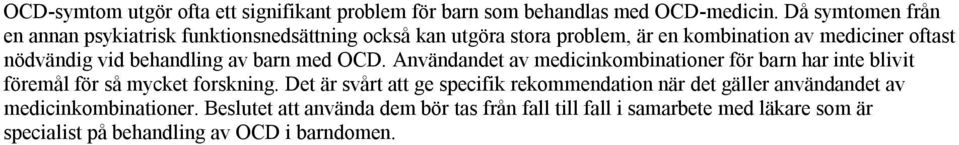 OCD-symtom utgör ofta ett signifikant problem för barn som behandlas med OCD-medicin. Då symtomen från en annan psykiatrisk funktionsnedsättning också kan utgöra stora problem, är en kombination av mediciner oftast nödvändig vid behandling av barn med OCD. Användandet av medicinkombinationer för barn har inte blivit föremål för så mycket forskning. Det är svårt att ge specifik rekommendation när det gäller användandet av medicinkombinationer. Beslutet att använda dem bör tas från fall till fall i samarbete med läkare som är specialist på behandling av OCD i barndomen.